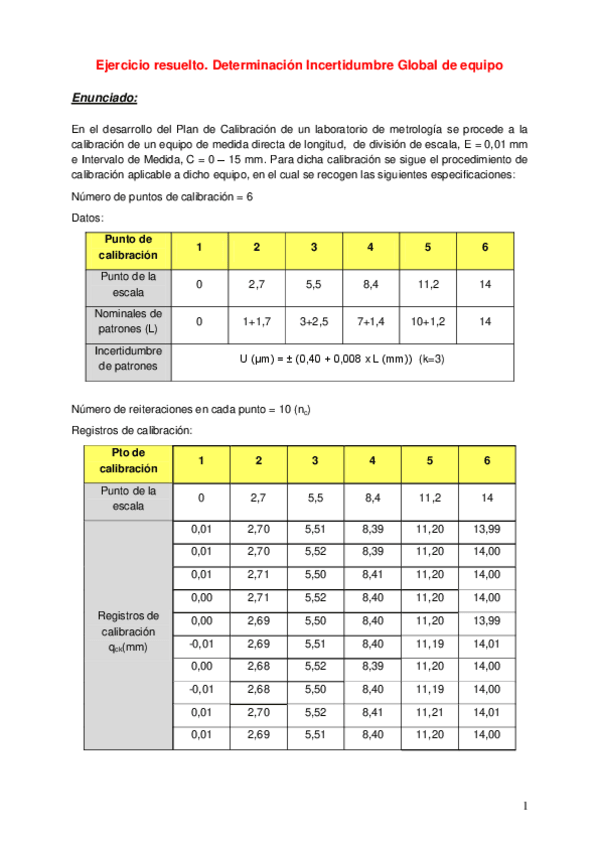 Ejercicio resuelto. Determinación Incertidumbre Global de equipo

Enunciado:

En el desarrollo del Plan de Calibración de un laboratorio de metrología se procede a la calibración de un equipo de medida directa de longitud, de división de escala, E = 0,01 mm e Intervalo de Medida, C = 0 – 15 mm. Para dicha calibración se sigue el procedimiento de calibración aplicable a dicho equipo, en el cual se recogen las siguientes especificaciones:

Número de puntos de calibración = 6

Datos:

| Punto de calibración | 1 | 2 | 3 | 4 | 5 | 6 |
|---|---|---|---|---|---|---|
| Punto de la escala | 0 | 2,7 | 5,5 | 8,4 | 11,2 | 14 |
| Nominales de patrones (L) | 0 | 1+1,7 | 3+2,5 | 7+1,4 | 10+1,2 | 14 |
| Incertidumbre de patrones | U (µm) = ± (0,40 + 0,008 x L (mm)) (k=3) | | | | | |

Número de reiteraciones en cada punto = 10 ($n_c$)

Registros de calibración:

| Pto de calibración | 1 | 2 | 3 | 4 | 5 | 6 |
|---|---|---|---|---|---|---|
| Punto de la escala | 0 | 2,7 | 5,5 | 8,4 | 11,2 | 14 |
| Registros de calibración $q_{ck}$(mm) | 0,01 | 2,70 | 5,51 | 8,39 | 11,20 | 13,99 |
| | 0,01 | 2,70 | 5,52 | 8,39 | 11,20 | 14,00 |
| | 0,01 | 2,71 | 5,50 | 8,41 | 11,20 | 14,00 |
| | 0,00 | 2,71 | 5,52 | 8,40 | 11,20 | 14,00 |
| | 0,00 | 2,69 | 5,50 | 8,40 | 11,20 | 13,99 |
| | -0,01 | 2,69 | 5,51 | 8,40 | 11,19 | 14,01 |
| | 0,00 | 2,68 | 5,52 | 8,39 | 11,20 | 14,00 |
| | -0,01 | 2,68 | 5,50 | 8,40 | 11,19 | 14,00 |
| | 0,01 | 2,70 | 5,52 | 8,41 | 11,21 | 14,01 |
| | 0,01 | 2,69 | 5,51 | 8,40 | 11,20 | 14,00 |

1